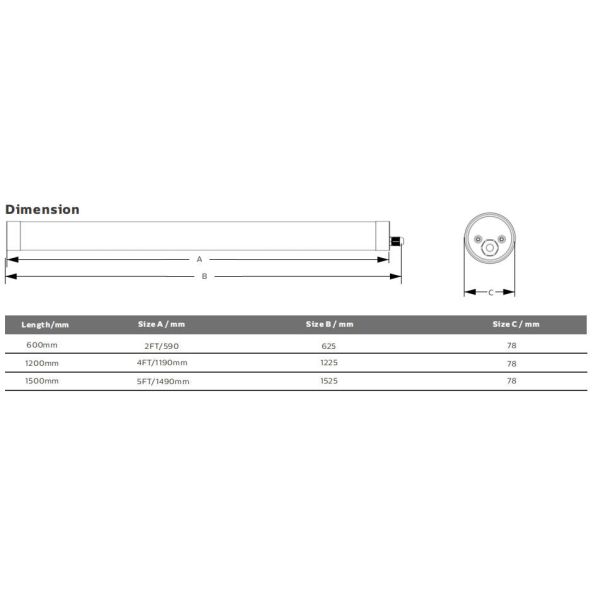 Dimension

A

B

C

| Length/mm | Size A / mm | Size B / mm | Size C / mm |
|---|---|---|---|
| 600mm | 2FT/590 | 625 | 78 |
| 1200mm | 4FT/1190mm | 1225 | 78 |
| 1500mm | 5FT/1490mm | 1525 | 78 |